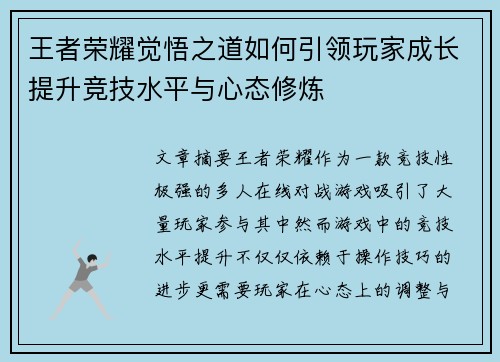 王者荣耀觉悟之道如何引领玩家成长提升竞技水平与心态修炼

文章摘要王者荣耀作为一款竞技性极强的多人在线对战游戏吸引了大量玩家参与其中然而游戏中的竞技水平提升不仅仅依赖于操作技巧的进步更需要玩家在心态上的调整与